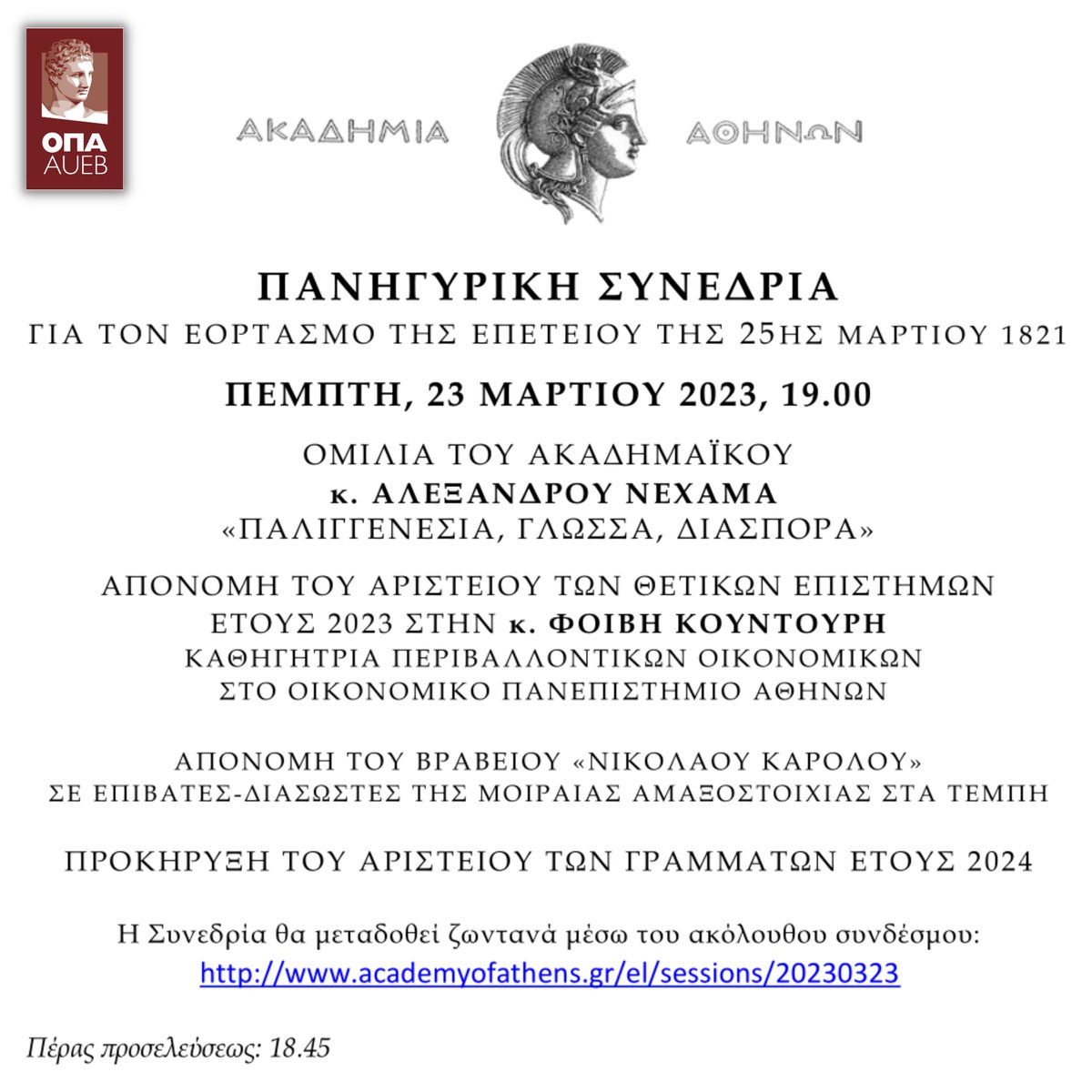 ΟΠΑ
AUEB

ΑΚΑΔΗΜΙΑ ΑΘΗΝΩΝ

ΠΑΝΗΓΥΡΙΚΗ ΣΥΝΕΔΡΙΑ
ΓΙΑ ΤΟΝ ΕΟΡΤΑΣΜΟ ΤΗΣ ΕΠΕΤΕΙΟΥ ΤΗΣ 25ΗΣ ΜΑΡΤΙΟΥ 1821

ΠΕΜΠΤΗ, 23 ΜΑΡΤΙΟΥ 2023, 19.00

ΟΜΙΛΙΑ ΤΟΥ ΑΚΑΔΗΜΑΪΚΟΥ
κ. ΑΛΕΞΑΝΔΡΟΥ ΝΕΧΑΜΑ
«ΠΑΛΙΓΓΕΝΕΣΙΑ, ΓΛΩΣΣΑ, ΔΙΑΣΠΟΡΑ»

ΑΠΟΝΟΜΗ ΤΟΥ ΑΡΙΣΤΕΙΟΥ ΤΩΝ ΘΕΤΙΚΩΝ ΕΠΙΣΤΗΜΩΝ ΕΤΟΥΣ 2023 ΣΤΗΝ κ. ΦΟΙΒΗ ΚΟΥΝΤΟΥΡΗ
ΚΑΘΗΓΗΤΡΙΑ ΠΕΡΙΒΑΛΛΟΝΤΙΚΩΝ ΟΙΚΟΝΟΜΙΚΩΝ
ΣΤΟ ΟΙΚΟΝΟΜΙΚΟ ΠΑΝΕΠΙΣΤΗΜΙΟ ΑΘΗΝΩΝ

ΑΠΟΝΟΜΗ ΤΟΥ ΒΡΑΒΕΙΟΥ «ΝΙΚΟΛΑΟΥ ΚΑΡΟΛΟΥ»
ΣΕ ΕΠΙΒΑΤΕΣ-ΔΙΑΣΩΣΤΕΣ ΤΗΣ ΜΟΙΡΑΙΑΣ ΑΜΑΞΟΣΤΟΙΧΙΑΣ ΣΤΑ ΤΕΜΠΗ

ΠΡΟΚΗΡΥΞΗ ΤΟΥ ΑΡΙΣΤΕΙΟΥ ΤΩΝ ΓΡΑΜΜΑΤΩΝ ΕΤΟΥΣ 2024

Η Συνεδρία θα μεταδοθεί ζωντανά μέσω του ακόλουθου συνδέσμου:
http://www.academyofathens.gr/el/sessions/20230323

Πέρας προσελεύσεως: 18.45